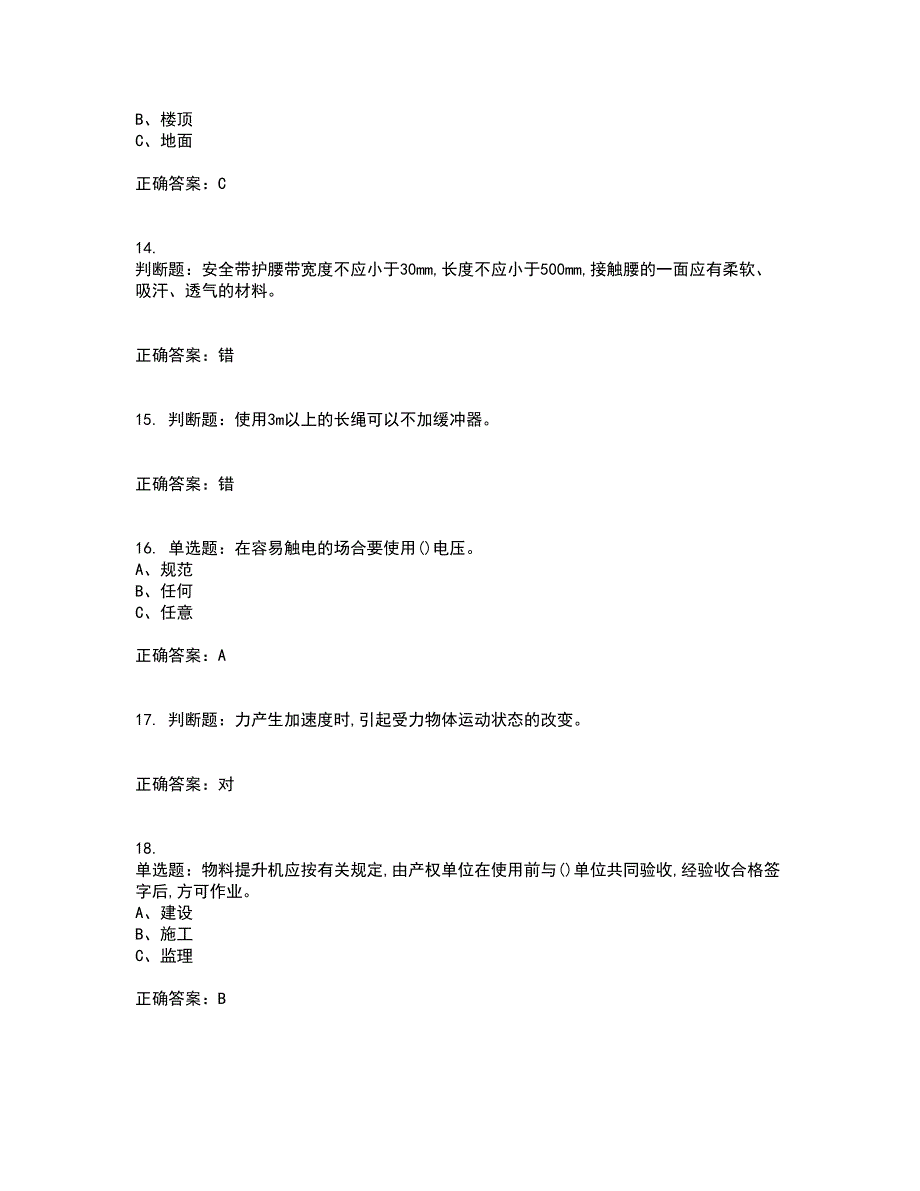 B、楼顶
C、地面

正确答案：C

14.
判断题：安全带护腰带宽度不应小于30mm,长度不应小于500mm,接触腰的一面应有柔软、吸汗、透气的材料。

正确答案：错

15. 判断题：使用3m以上的长绳可以不加缓冲器。

正确答案：错

16. 单选题：在容易触电的场合要使用()电压。
A、规范
B、任何
C、任意

正确答案：A

17. 判断题：力产生加速度时,引起受力物体运动状态的改变。

正确答案：对

18.
单选题：物料提升机应按有关规定,由产权单位在使用前与()单位共同验收,经验收合格签字后,方可作业。
A、建设
B、施工
C、监理

正确答案：B